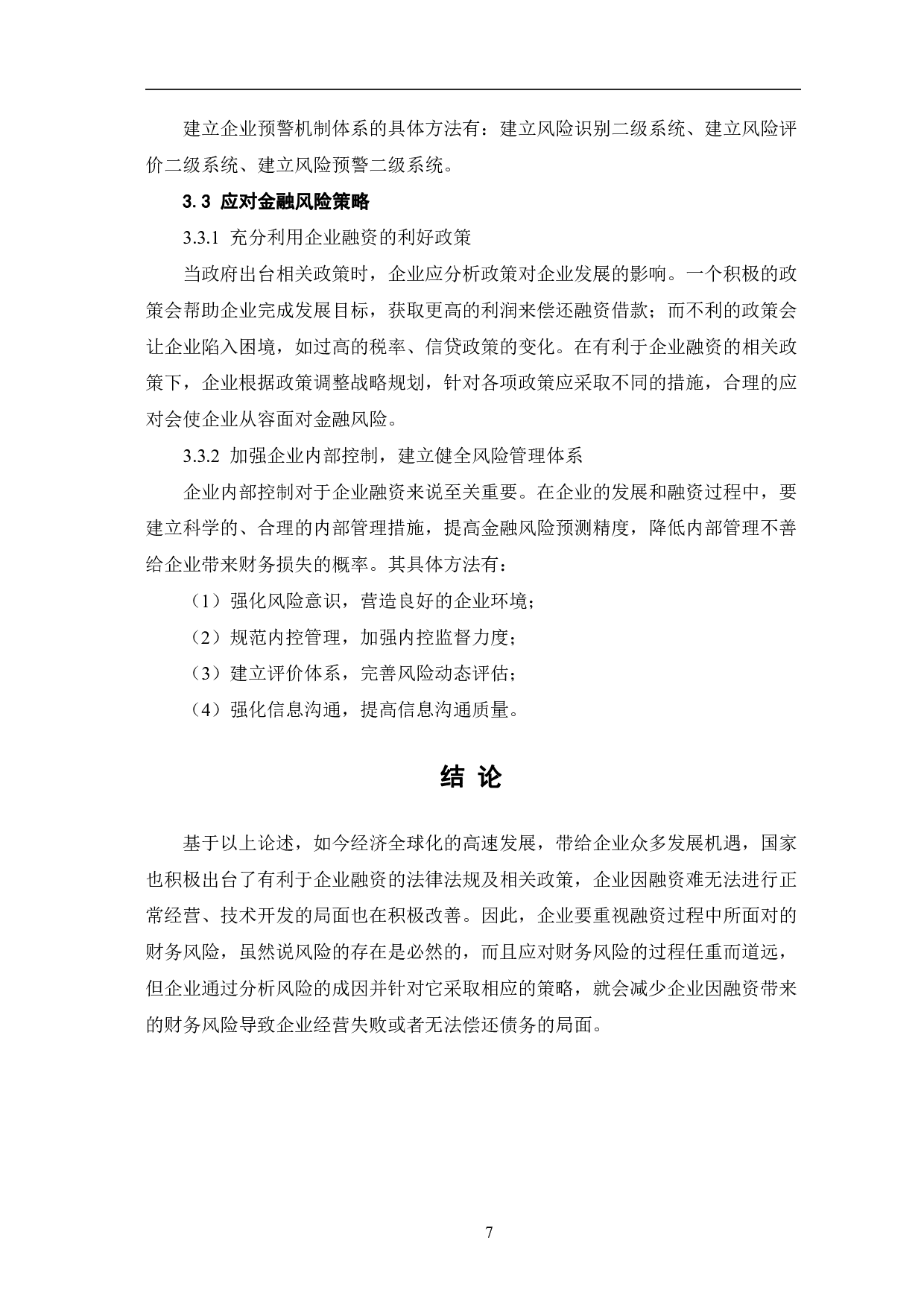 建立企业预警机制体系的具体方法有：建立风险识别二级系统、建立风险评价二级系统、建立风险预警二级系统。

3.3 应对金融风险策略

3.3.1 充分利用企业融资的利好政策

当政府出台相关政策时，企业应分析政策对企业发展的影响。一个积极的政策会帮助企业完成发展目标，获取更高的利润来偿还融资借款；而不利的政策会让企业陷入困境，如过高的税率、信贷政策的变化。在有利于企业融资的相关政策下，企业根据政策调整战略规划，针对各项政策应采取不同的措施，合理的应对会使企业从容面对金融风险。

3.3.2 加强企业内部控制，建立健全风险管理体系

企业内部控制对于企业融资来说至关重要。在企业的发展和融资过程中，要建立科学的、合理的内部管理措施，提高金融风险预测精度，降低内部管理不善给企业带来财务损失的概率。其具体方法有：

（1）强化风险意识，营造良好的企业环境；

（2）规范内控管理，加强内控监督力度；

（3）建立评价体系，完善风险动态评估；

（4）强化信息沟通，提高信息沟通质量。

结 论

基于以上论述，如今经济全球化的高速发展，带给企业众多发展机遇，国家也积极出台了有利于企业融资的法律法规及相关政策，企业因融资难无法进行正常经营、技术开发的局面也在积极改善。因此，企业要重视融资过程中所面对的财务风险，虽然说风险的存在是必然的，而且应对财务风险的过程任重而道远，但企业通过分析风险的成因并针对它采取相应的策略，就会减少企业因融资带来的财务风险导致企业经营失败或者无法偿还债务的局面。

7